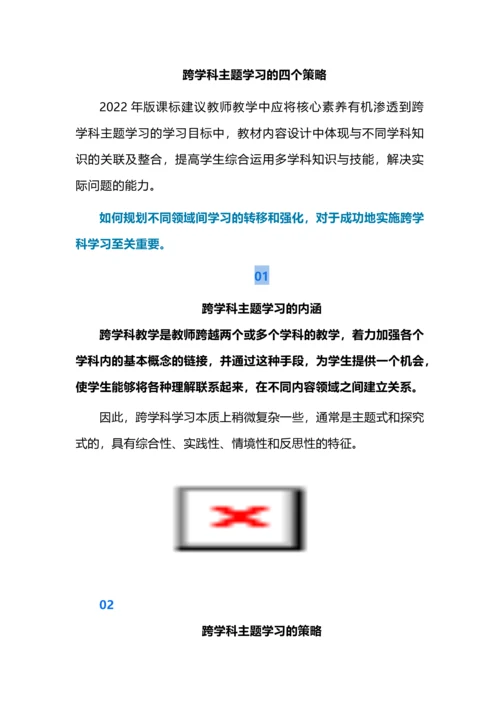 跨学科主题学习的四个策略

2022 年版课标建议教师教学中应将核心素养有机渗透到跨学科主题学习的学习目标中，教材内容设计中体现与不同学科知识的关联及整合，提高学生综合运用多学科知识与技能，解决实际问题的能力。

如何规划不同领域间学习的转移和强化，对于成功地实施跨学科学习至关重要。

01

跨学科主题学习的内涵

跨学科教学是教师跨越两个或多个学科的教学，着力加强各个学科内的基本概念的链接，并通过这种手段，为学生提供一个机会，使学生能够将各种理解联系起来，在不同内容领域之间建立关系。

因此，跨学科学习本质上稍微复杂一些，通常是主题式和探究式的，具有综合性、实践性、情境性和反思性的特征。

02

跨学科主题学习的策略